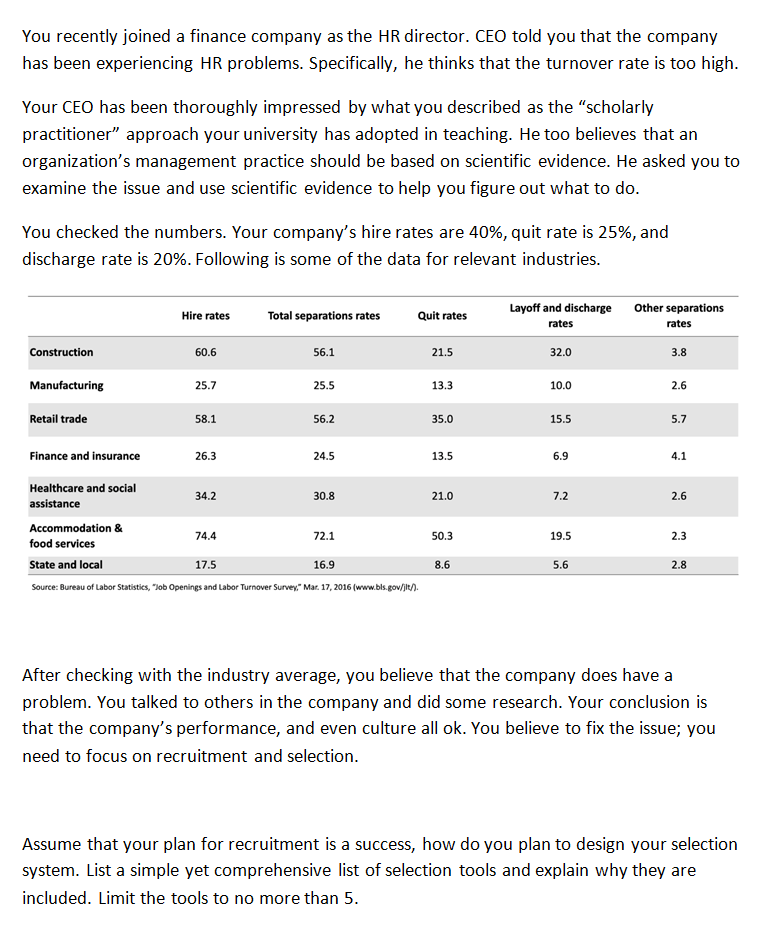 You recently joined a finance company as the HR director. CEO told you that the company has been experiencing HR problems. Specifically, he thinks that the turnover rate is too high.

Your CEO has been thoroughly impressed by what you described as the "scholarly practitioner" approach your university has adopted in teaching. He too believes that an organization's management practice should be based on scientific evidence. He asked you to examine the issue and use scientific evidence to help you figure out what to do.

You checked the numbers. Your company's hire rates are 40%, quit rate is 25%, and discharge rate is 20%. Following is some of the data for relevant industries.

| | Hire rates | Total separations rates | Quit rates | Layoff and discharge rates | Other separations rates |
|---|---|---|---|---|---|
| Construction | 60.6 | 56.1 | 21.5 | 32.0 | 3.8 |
| Manufacturing | 25.7 | 25.5 | 13.3 | 10.0 | 2.6 |
| Retail trade | 58.1 | 56.2 | 35.0 | 15.5 | 5.7 |
| Finance and insurance | 26.3 | 24.5 | 13.5 | 6.9 | 4.1 |
| Healthcare and social assistance | 34.2 | 30.8 | 21.0 | 7.2 | 2.6 |
| Accommodation & food services | 74.4 | 72.1 | 50.3 | 19.5 | 2.3 |
| State and local | 17.5 | 16.9 | 8.6 | 5.6 | 2.8 |

Source: Bureau of Labor Statistics, "Job Openings and Labor Turnover Survey," Mar. 17, 2016 (www.bls.gov/jlt/).

After checking with the industry average, you believe that the company does have a problem. You talked to others in the company and did some research. Your conclusion is that the company's performance, and even culture all ok. You believe to fix the issue; you need to focus on recruitment and selection.

Assume that your plan for recruitment is a success, how do you plan to design your selection system. List a simple yet comprehensive list of selection tools and explain why they are included. Limit the tools to no more than 5.